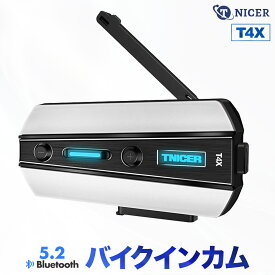 NICER
T4X

TNICER
T4X

5.2
Bluetooth
バイクインカム